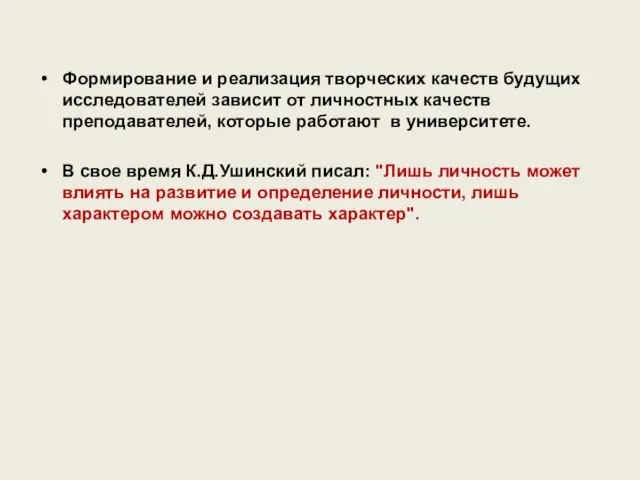 • Формирование и реализация творческих качеств будущих исследователей зависит от личностных качеств преподавателей, которые работают в университете.

• В свое время К.Д.Ушинский писал: "Лишь личность может влиять на развитие и определение личности, лишь характером можно создавать характер".